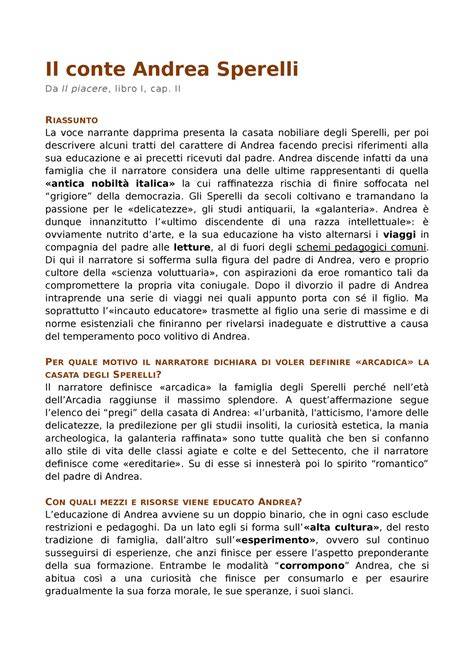 Il conte Andrea Sperelli

Da Il piacere, libro I, cap. II

RIASSUNTO

La voce narrante dapprima presenta la casata nobiliare degli Sperelli, per poi descrivere alcuni tratti del carattere di Andrea facendo precisi riferimenti alla sua educazione e ai precetti ricevuti dal padre. Andrea discende infatti da una famiglia che il narratore considera una delle ultime rappresentanti di quella «antica nobiltà italica» la cui raffinatezza rischia di finire soffocata nel "grigiore" della democrazia. Gli Sperelli da secoli coltivano e tramandano la passione per le «delicatezze», gli studi antiquarii, la «galanteria». Andrea è dunque innanzitutto l'«ultimo discendente di una razza intellettuale»: è ovviamente nutrito d'arte, e la sua educazione ha visto alternarsi i viaggi in compagnia del padre alle letture, al di fuori degli schemi pedagogici comuni. Di qui il narratore si sofferma sulla figura del padre di Andrea, vero e proprio cultore della «scienza voluttuaria», con aspirazioni da eroe romantico tali da compromettere la propria vita coniugale. Dopo il divorzio il padre di Andrea intraprende una serie di viaggi nei quali appunto porta con sé il figlio. Ma soprattutto l'«incauto educatore» trasmette al figlio una serie di massime e di norme esistenziali che finiranno per rivelarsi inadeguate e distruttive a causa del temperamento poco volitivo di Andrea.

PER QUALE MOTIVO IL NARRATORE DICHIARA DI VOLER DEFINIRE «ARCADICA» LA CASATA DEGLI SPERELLI?

Il narratore definisce «arcadica» la famiglia degli Sperelli perché nell'età dell'Arcadia raggiunse il massimo splendore. A quest'affermazione segue l'elenco dei "pregi" della casata di Andrea: «l'urbanità, l'atticismo, l'amore delle delicatezze, la predilezione per gli studii insoliti, la curiosità estetica, la mania archeologica, la galanteria raffinata» sono tutte qualità che ben si confanno allo stile di vita delle classi agiate e colte e del Settecento, che il narratore definisce come «ereditarie». Su di esse si innesterà poi lo spirito "romantico" del padre di Andrea.

CON QUALI MEZZI E RISORSE VIENE EDUCATO ANDREA?

L'educazione di Andrea avviene su un doppio binario, che in ogni caso esclude restrizioni e pedagoghi. Da un lato egli si forma sull'«alta cultura», del resto tradizione di famiglia, dall'altro sull'«esperimento», ovvero sul continuo susseguirsi di esperienze, che anzi finisce per essere l'aspetto preponderante della sua formazione. Entrambe le modalità "corrompono" Andrea, che si abitua così a una curiosità che finisce per consumarlo e per esaurire gradualmente la sua forza morale, le sue speranze, i suoi slanci.